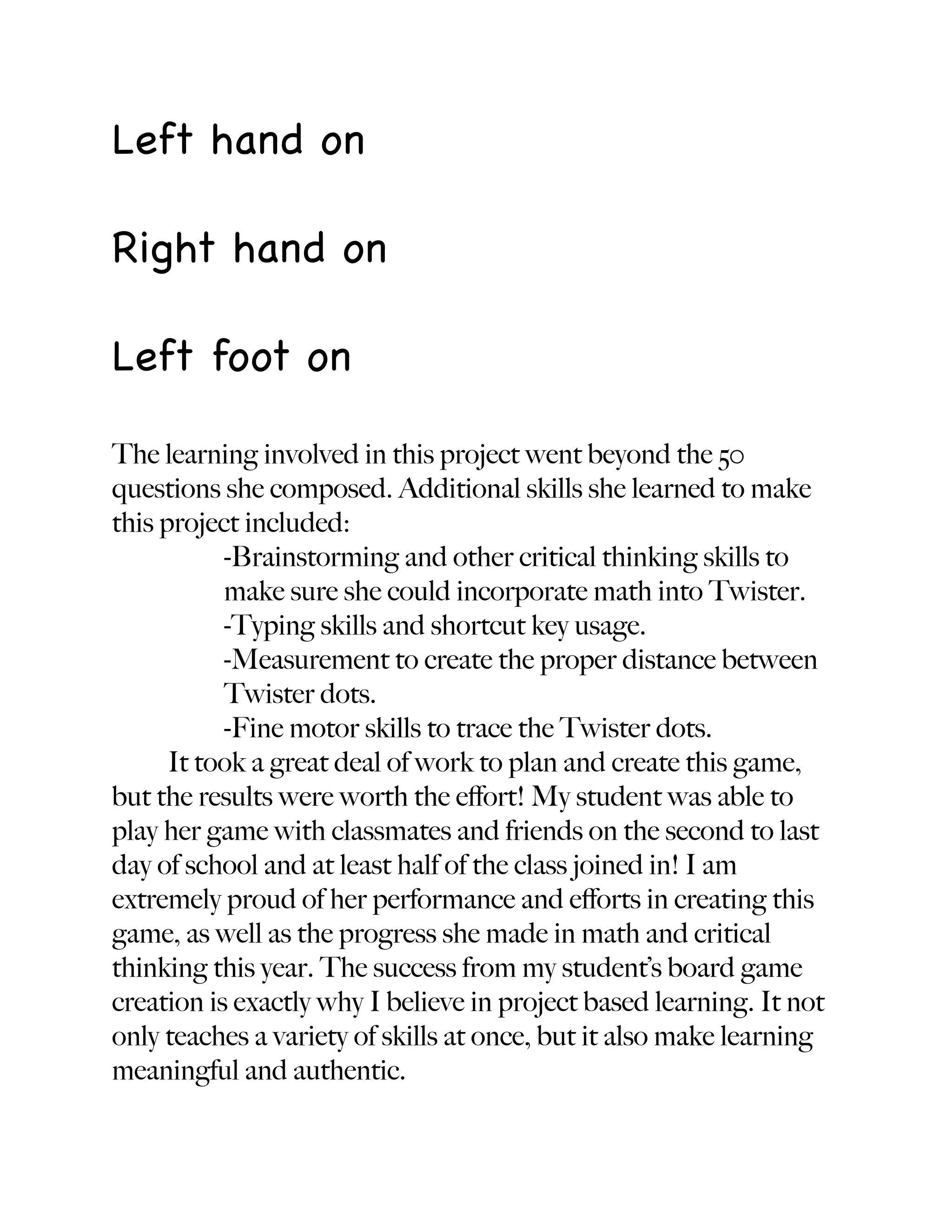 Left hand on

Right hand on

Left foot on

The learning involved in this project went beyond the 50 questions she composed. Additional skills she learned to make this project included:

-Brainstorming and other critical thinking skills to make sure she could incorporate math into Twister.
-Typing skills and shortcut key usage.
-Measurement to create the proper distance between Twister dots.
-Fine motor skills to trace the Twister dots.

It took a great deal of work to plan and create this game, but the results were worth the effort! My student was able to play her game with classmates and friends on the second to last day of school and at least half of the class joined in! I am extremely proud of her performance and efforts in creating this game, as well as the progress she made in math and critical thinking this year. The success from my student's board game creation is exactly why I believe in project based learning. It not only teaches a variety of skills at once, but it also make learning meaningful and authentic.